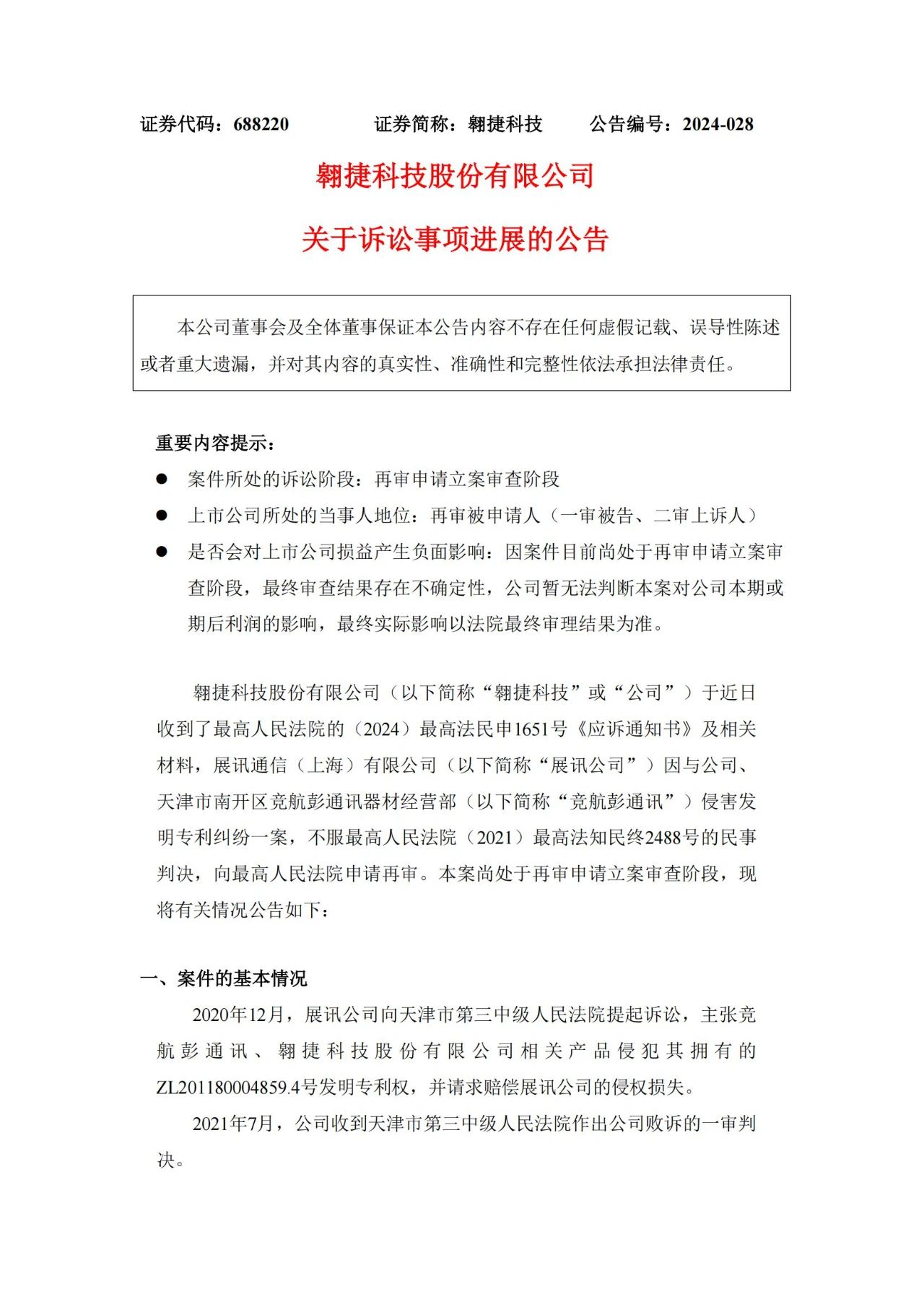 证券代码：688220　　证券简称：翱捷科技　　公告编号：2024-028

翱捷科技股份有限公司

关于诉讼事项进展的公告

本公司董事会及全体董事保证本公告内容不存在任何虚假记载、误导性陈述或者重大遗漏，并对其内容的真实性、准确性和完整性依法承担法律责任。

重要内容提示：

● 案件所处的诉讼阶段：再审申请立案审查阶段

● 上市公司所处的当事人地位：再审被申请人（一审被告、二审上诉人）

● 是否会对上市公司损益产生负面影响：因案件目前尚处于再审申请立案审查阶段，最终审查结果存在不确定性，公司暂无法判断本案对公司本期或期后利润的影响，最终实际影响以法院最终审理结果为准。

翱捷科技股份有限公司（以下简称“翱捷科技”或“公司”）于近日收到了最高人民法院的（2024）最高法民申1651号《应诉通知书》及相关材料，展讯通信（上海）有限公司（以下简称“展讯公司”）因与公司、天津市南开区竞航彭通讯器材经营部（以下简称“竞航彭通讯”）侵害发明专利纠纷一案，不服最高人民法院（2021）最高法知民终2488号的民事判决，向最高人民法院申请再审。本案尚处于再审申请立案审查阶段，现将有关情况公告如下：

一、案件的基本情况

2020年12月，展讯公司向天津市第三中级人民法院提起诉讼，主张竞航彭通讯、翱捷科技股份有限公司相关产品侵犯其拥有的ZL201180004859.4号发明专利权，并请求赔偿展讯公司的侵权损失。

2021年7月，公司收到天津市第三中级人民法院作出公司败诉的一审判决。